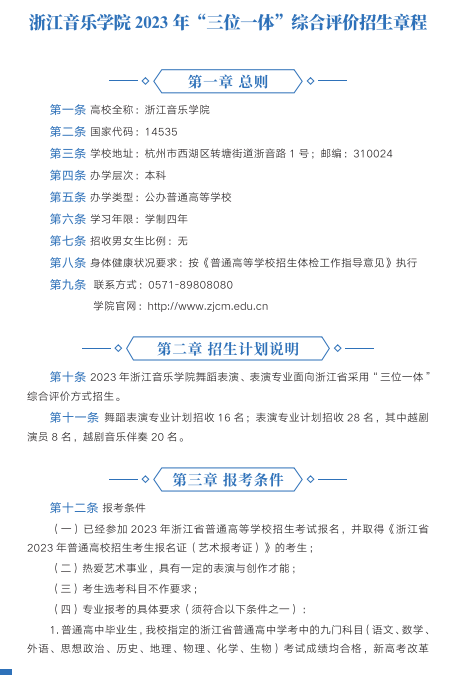 浙江音乐学院 2023 年“三位一体”综合评价招生章程

第一章 总则

第一条 高校全称：浙江音乐学院

第二条 国家代码：14535

第三条 学校地址：杭州市西湖区转塘街道浙音路 1 号；邮编：310024

第四条 办学层次：本科

第五条 办学类型：公办普通高等学校

第六条 学习年限：学制四年

第七条 招收男女生比例：无

第八条 身体健康状况要求：按《普通高等学校招生体检工作指导意见》执行

第九条 联系方式：0571-89808080

学院官网：http://www.zjcm.edu.cn

第二章 招生计划说明

第十条 2023 年浙江音乐学院舞蹈表演、表演专业面向浙江省采用“三位一体”综合评价方式招生。

第十一条 舞蹈表演专业计划招收 16 名；表演专业计划招收 28 名，其中越剧演员 8 名，越剧音乐伴奏 20 名。

第三章 报考条件

第十二条 报考条件

（一）已经参加 2023 年浙江省普通高等学校招生考试报名，并取得《浙江省 2023 年普通高校招生考生报名证（艺术报考证）》的考生；

（二）热爱艺术事业，具有一定的表演与创作才能；

（三）考生选考科目不作要求；

（四）专业报考的具体要求（须符合以下条件之一）：

1. 普通高中毕业生，我校指定的浙江省普通高中学考中的九门科目（语文、数学、外语、思想政治、历史、地理、物理、化学、生物）考试成绩均合格，新高考改革